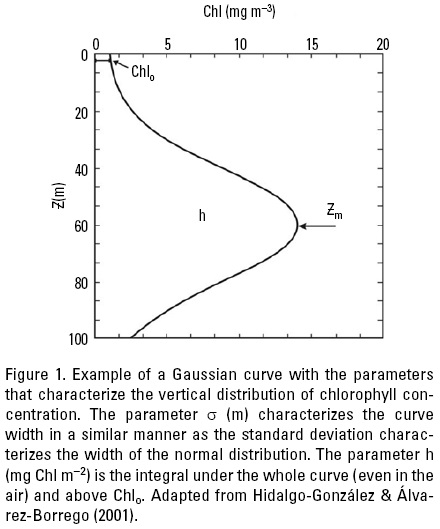 Chl (mg m$^{-3}$)

0 5 10 15 20

0
20
40
60
80
100

Z(m)

Chl$_o$

h

Z$_m$

Figure 1. Example of a Gaussian curve with the parameters that characterize the vertical distribution of chlorophyll concentration. The parameter $\sigma$ (m) characterizes the curve width in a similar manner as the standard deviation characterizes the width of the normal distribution. The parameter h (mg Chl m$^{-2}$) is the integral under the whole curve (even in the air) and above Chl$_o$. Adapted from Hidalgo-González & Álvarez-Borrego (2001).